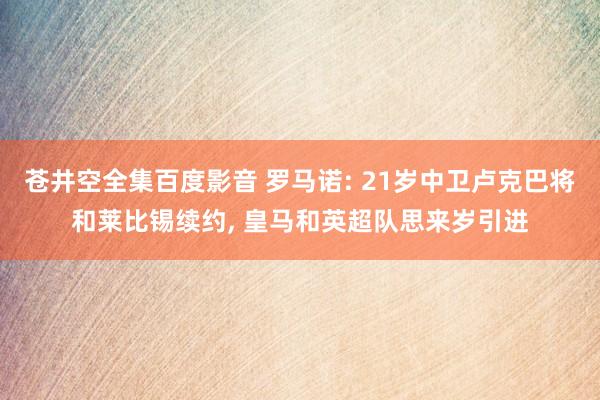 苍井空全集百度影音 罗马诺: 21岁中卫卢克巴将和莱比锡续约, 皇马和英超队思来岁引进